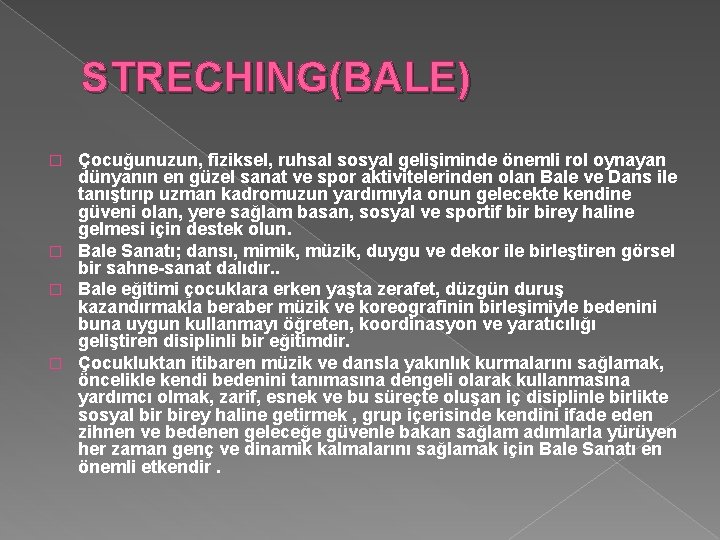 STRECHING(BALE)

Çocuğunuzun, fiziksel, ruhsal sosyal gelişiminde önemli rol oynayan dünyanın en güzel sanat ve spor aktivitelerinden olan Bale ve Dans ile tanıştırıp uzman kadromuzun yardımıyla onun gelecekte kendine güveni olan, yere sağlam basan, sosyal ve sportif bir birey haline gelmesi için destek olun.

Bale Sanatı; dansı, mimik, müzik, duygu ve dekor ile birleştiren görsel bir sahne-sanat dalıdır..

Bale eğitimi çocuklara erken yaşta zerafet, düzgün duruş kazandırmakla beraber müzik ve koreografinin birleşimiyle bedenini buna uygun kullanmayı öğreten, koordinasyon ve yaratıcılığı geliştiren disiplinli bir eğitimdir.

Çocukluktan itibaren müzik ve dansla yakınlık kurmalarını sağlamak, öncelikle kendi bedenini tanımasına dengeli olarak kullanmasına yardımcı olmak, zarif, esnek ve bu süreçte oluşan iç disiplinle birlikte sosyal bir birey haline getirmek , grup içerisinde kendini ifade eden zihnen ve bedenen geleceğe güvenle bakan sağlam adımlarla yürüyen her zaman genç ve dinamik kalmalarını sağlamak için Bale Sanatı en önemli etkendir .